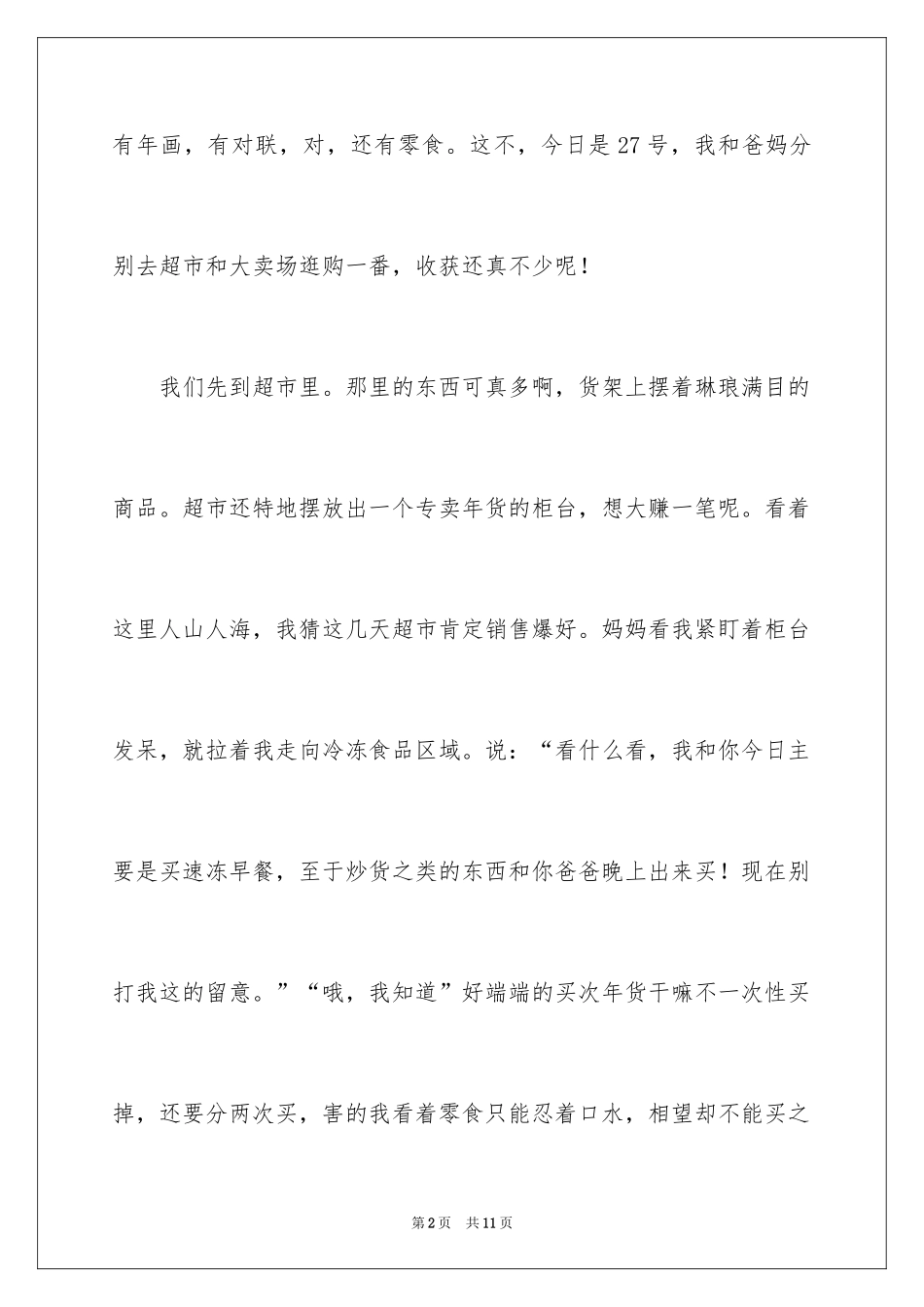 有年画，有对联，对，还有零食。这不，今日是27号，我和爸妈分别去超市和大卖场逛购一番，收获还真不少呢！

我们先到超市里。那里的东西可真多啊，货架上摆着琳琅满目的商品。超市还特地摆放出一个专卖年货的柜台，想大赚一笔呢。看着这里人山人海，我猜这几天超市肯定销售爆好。妈妈看我紧盯着柜台发呆，就拉着我走向冷冻食品区域。说：“看什么看，我和你今日主要是买速冻早餐，至于炒货之类的东西和你爸爸晚上出来买！现在别打我这的留意。”“哦，我知道”好端端的买次年货干嘛不一次性买掉，还要分两次买，害的我看着零食只能忍着口水，相望却不能买之

第2页 共11页